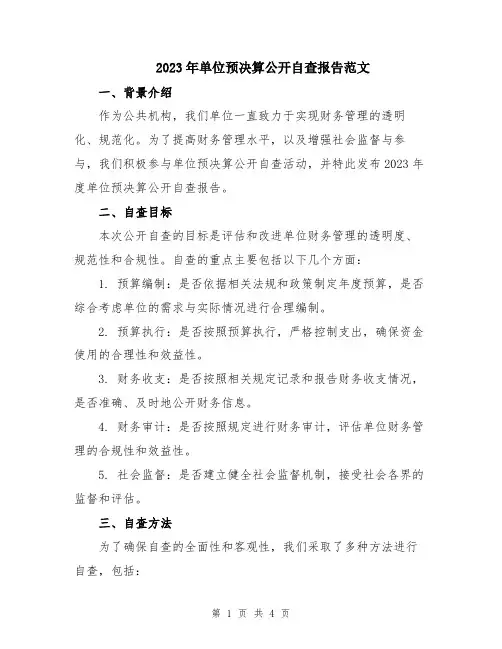 2023年单位预决算公开自查报告范文

一、背景介绍

作为公共机构，我们单位一直致力于实现财务管理的透明化、规范化。为了提高财务管理水平，以及增强社会监督与参与，我们积极参与单位预决算公开自查活动，并特此发布2023年度单位预决算公开自查报告。

二、自查目标

本次公开自查的目标是评估和改进单位财务管理的透明度、规范性和合规性。自查的重点主要包括以下几个方面：

1. 预算编制：是否依据相关法规和政策制定年度预算，是否综合考虑单位的需求与实际情况进行合理编制。

2. 预算执行：是否按照预算执行，严格控制支出，确保资金使用的合理性和效益性。

3. 财务收支：是否按照相关规定记录和报告财务收支情况，是否准确、及时地公开财务信息。

4. 财务审计：是否按照规定进行财务审计，评估单位财务管理的合规性和效益性。

5. 社会监督：是否建立健全社会监督机制，接受社会各界的监督和评估。

三、自查方法

为了确保自查的全面性和客观性，我们采取了多种方法进行自查，包括：

第 1 页 共 4 页